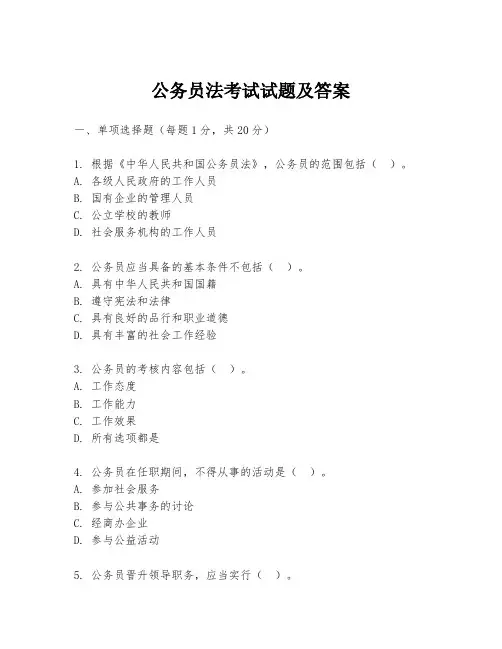 公务员法考试试题及答案

一、单项选择题（每题1分，共20分）

1. 根据《中华人民共和国公务员法》，公务员的范围包括（　）。
A. 各级人民政府的工作人员
B. 国有企业的管理人员
C. 公立学校的教师
D. 社会服务机构的工作人员

2. 公务员应当具备的基本条件不包括（　）。
A. 具有中华人民共和国国籍
B. 遵守宪法和法律
C. 具有良好的品行和职业道德
D. 具有丰富的社会工作经验

3. 公务员的考核内容包括（　）。
A. 工作态度
B. 工作能力
C. 工作效果
D. 所有选项都是

4. 公务员在任职期间，不得从事的活动是（　）。
A. 参加社会服务
B. 参与公共事务的讨论
C. 经商办企业
D. 参与公益活动

5. 公务员晋升领导职务，应当实行（　）。